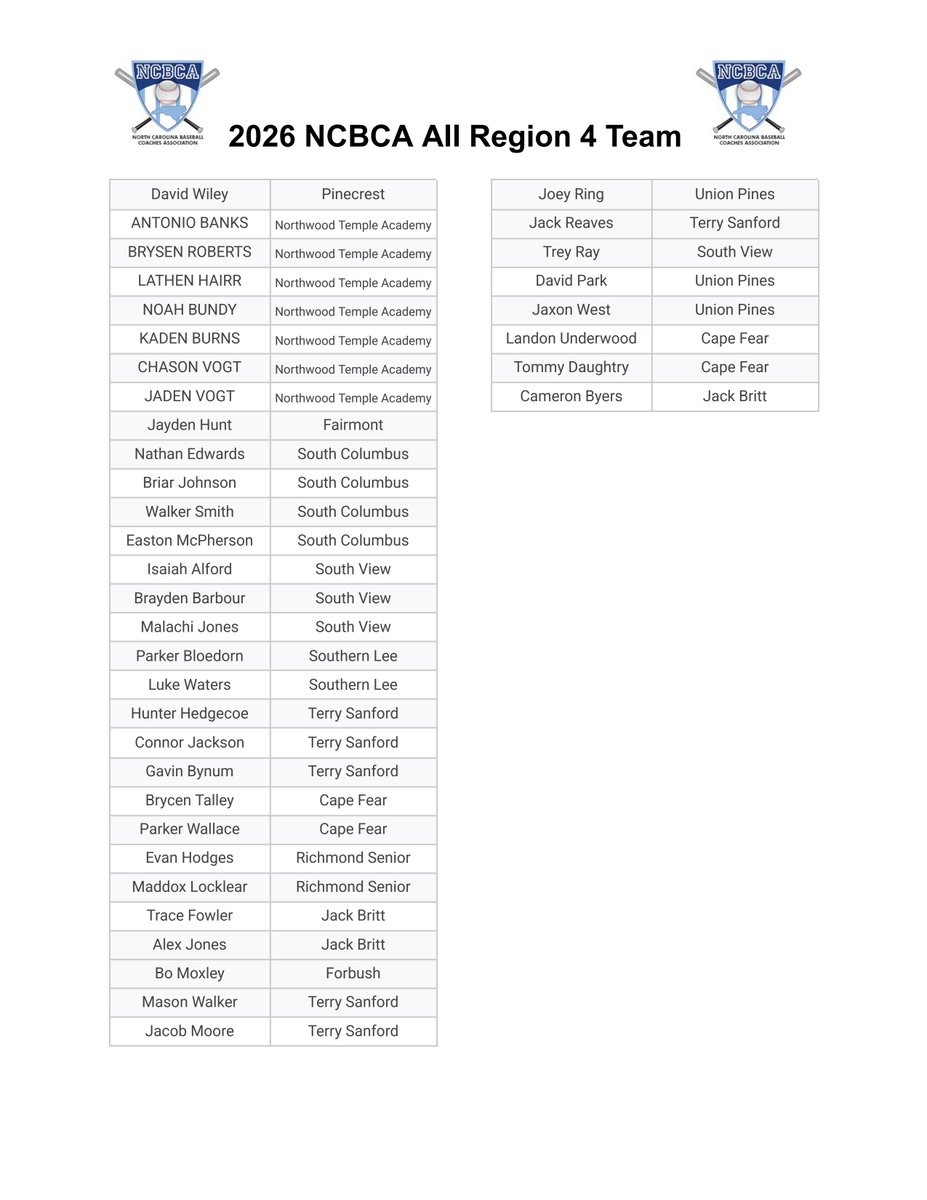 NCBCA
NORTH CAROLINA BASEBALL COACHES ASSOCIATION

2026 NCBCA All Region 4 Team

NCBCA
NORTH CAROLINA BASEBALL COACHES ASSOCIATION

| David Wiley | Pinecrest |
|---|---|
| ANTONIO BANKS | Northwood Temple Academy |
| BRYSEN ROBERTS | Northwood Temple Academy |
| LATHEN HAIRR | Northwood Temple Academy |
| NOAH BUNDY | Northwood Temple Academy |
| KADEN BURNS | Northwood Temple Academy |
| CHASON VOGT | Northwood Temple Academy |
| JADEN VOGT | Northwood Temple Academy |
| Jayden Hunt | Fairmont |
| Nathan Edwards | South Columbus |
| Briar Johnson | South Columbus |
| Walker Smith | South Columbus |
| Easton McPherson | South Columbus |
| Isaiah Alford | South View |
| Brayden Barbour | South View |
| Malachi Jones | South View |
| Parker Bloedorn | Southern Lee |
| Luke Waters | Southern Lee |
| Hunter Hedgecoe | Terry Sanford |
| Connor Jackson | Terry Sanford |
| Gavin Bynum | Terry Sanford |
| Brycen Talley | Cape Fear |
| Parker Wallace | Cape Fear |
| Evan Hodges | Richmond Senior |
| Maddox Locklear | Richmond Senior |
| Trace Fowler | Jack Britt |
| Alex Jones | Jack Britt |
| Bo Moxley | Forbush |
| Mason Walker | Terry Sanford |
| Jacob Moore | Terry Sanford |

| Joey Ring | Union Pines |
|---|---|
| Jack Reaves | Terry Sanford |
| Trey Ray | South View |
| David Park | Union Pines |
| Jaxon West | Union Pines |
| Landon Underwood | Cape Fear |
| Tommy Daughtry | Cape Fear |
| Cameron Byers | Jack Britt |